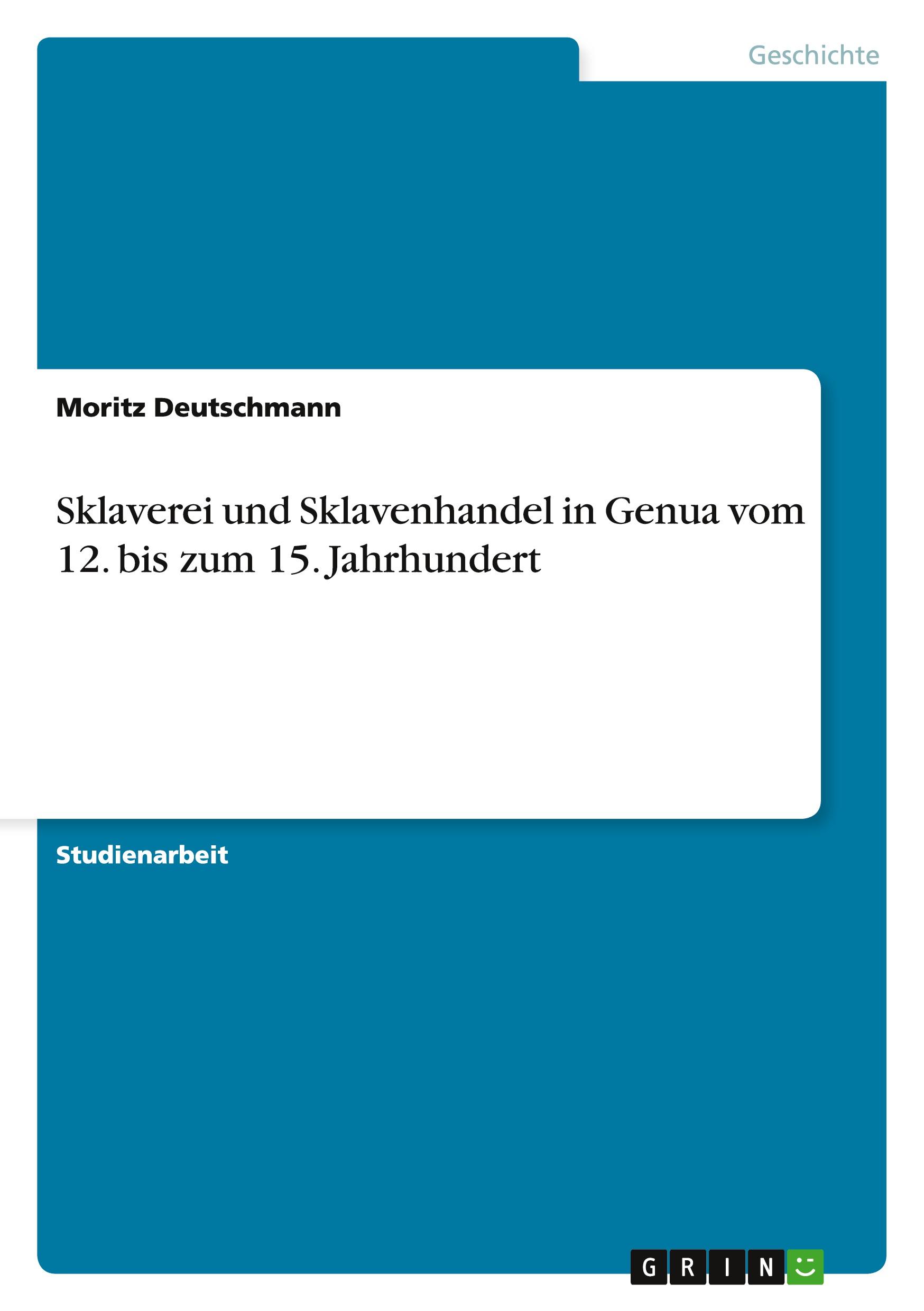 Geschichte

Moritz Deutschmann

Sklaverei und Sklavenhandel in Genua vom 12. bis zum 15. Jahrhundert

Studienarbeit

GRIN